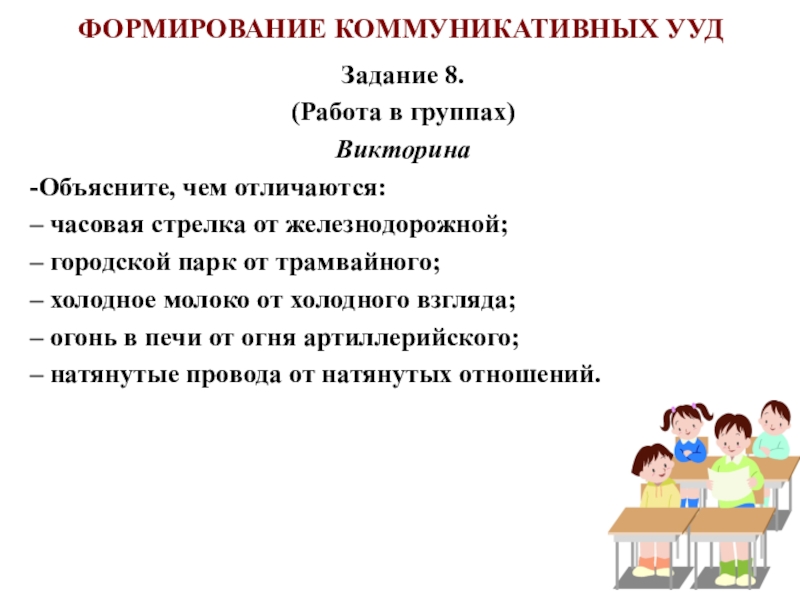 ФОРМИРОВАНИЕ КОММУНИКАТИВНЫХ УУД

Задание 8.

(Работа в группах)

Викторина

-Объясните, чем отличаются:
– часовая стрелка от железнодорожной;
– городской парк от трамвайного;
– холодное молоко от холодного взгляда;
– огонь в печи от огня артиллерийского;
– натянутые провода от натянутых отношений.